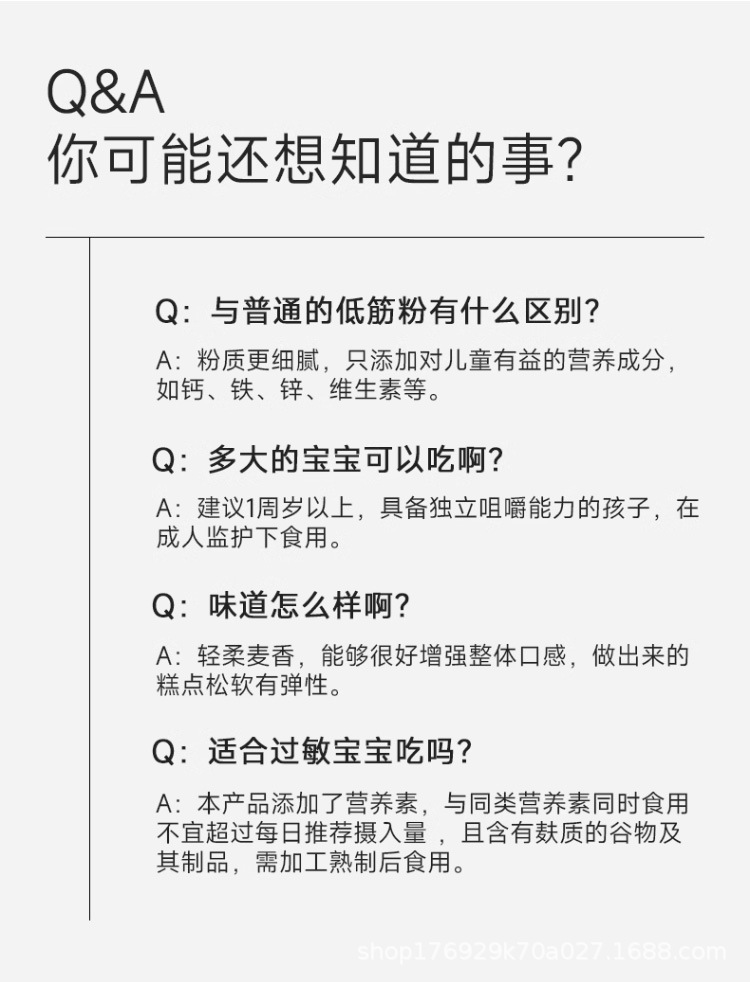 Q&A
你可能还想知道的事?

Q:与普通的低筋粉有什么区别?

A:粉质更细腻,只添加对儿童有益的营养成分,如钙、铁、锌、维生素等。

Q:多大的宝宝可以吃啊?

A:建议1周岁以上,具备独立咀嚼能力的孩子,在成人监护下食用。

Q:味道怎么样啊?

A:轻柔麦香,能够很好增强整体口感,做出来的糕点松软有弹性。

Q:适合过敏宝宝吃吗?

A:本产品添加了营养素,与同类营养素同时食用不宜超过每日推荐摄入量,且含有麸质的谷物及其制品,需加工熟制后食用。

shop176929k70a027.1688.com